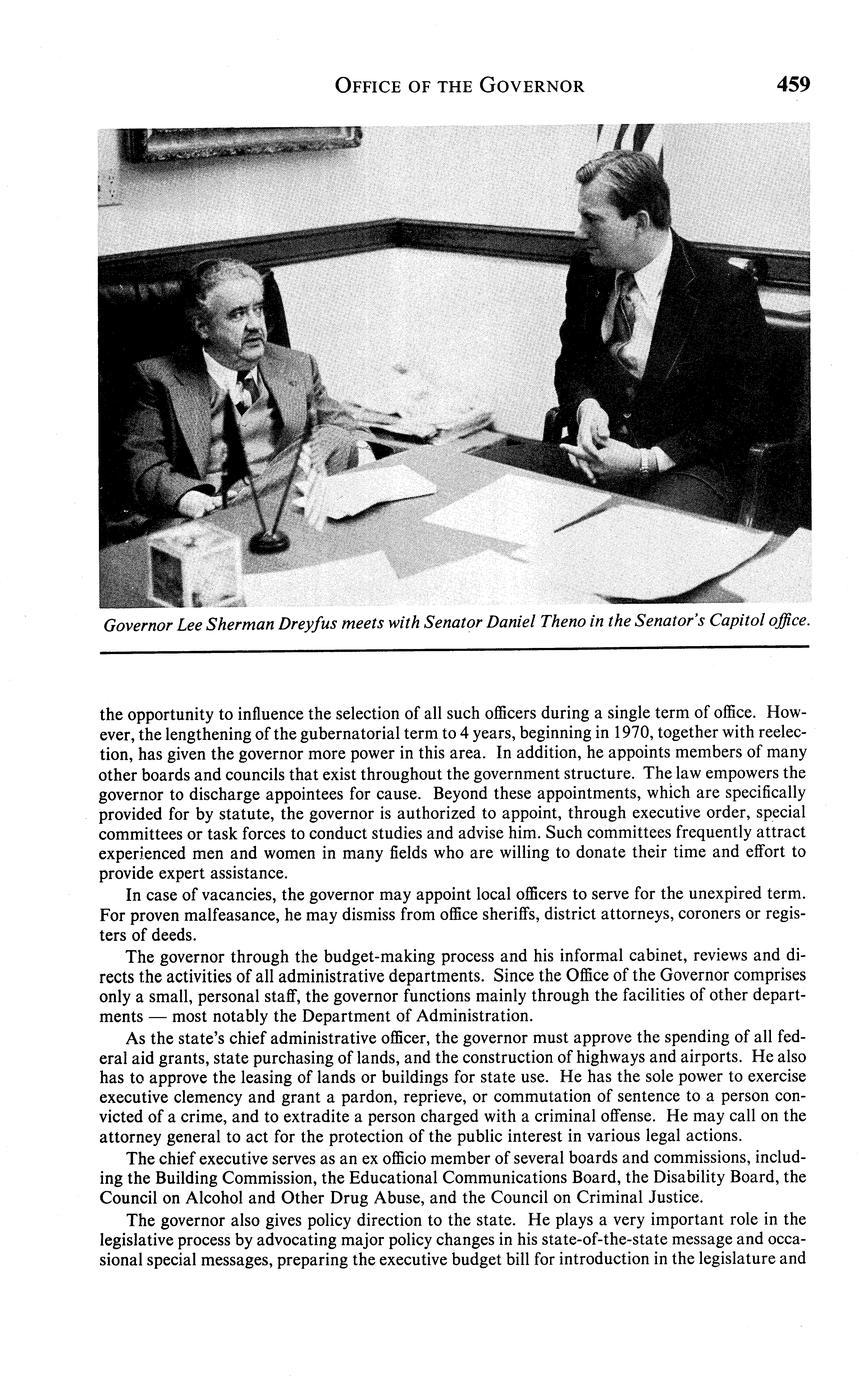 OFFICE OF THE GOVERNOR 459

Governor Lee Sherman Dreyfus meets with Senator Daniel Theno in the Senator's Capitol office.

the opportunity to influence the selection of all such officers during a single term of office. However, the lengthening of the gubernatorial term to 4 years, beginning in 1970, together with reelection, has given the governor more power in this area. In addition, he appoints members of many other boards and councils that exist throughout the government structure. The law empowers the governor to discharge appointees for cause. Beyond these appointments, which are specifically provided for by statute, the governor is authorized to appoint, through executive order, special committees or task forces to conduct studies and advise him. Such committees frequently attract experienced men and women in many fields who are willing to donate their time and effort to provide expert assistance.

In case of vacancies, the governor may appoint local officers to serve for the unexpired term. For proven malfeasance, he may dismiss from office sheriffs, district attorneys, coroners or registers of deeds.

The governor through the budget-making process and his informal cabinet, reviews and directs the activities of all administrative departments. Since the Office of the Governor comprises only a small, personal staff, the governor functions mainly through the facilities of other departments — most notably the Department of Administration.

As the state's chief administrative officer, the governor must approve the spending of all federal aid grants, state purchasing of lands, and the construction of highways and airports. He also has to approve the leasing of lands or buildings for state use. He has the sole power to exercise executive clemency and grant a pardon, reprieve, or commutation of sentence to a person convicted of a crime, and to extradite a person charged with a criminal offense. He may call on the attorney general to act for the protection of the public interest in various legal actions.

The chief executive serves as an ex officio member of several boards and commissions, including the Building Commission, the Educational Communications Board, the Disability Board, the Council on Alcohol and Other Drug Abuse, and the Council on Criminal Justice.

The governor also gives policy direction to the state. He plays a very important role in the legislative process by advocating major policy changes in his state-of-the-state message and occasional special messages, preparing the executive budget bill for introduction in the legislature and